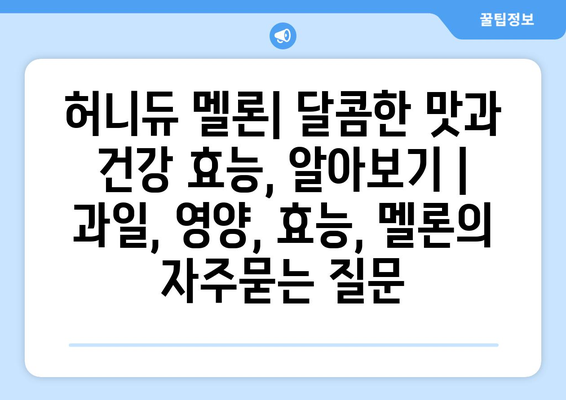 꿀팁정보

허니듀 멜론| 달콤한 맛과 건강 효능, 알아보기 | 과일, 영양, 효능, 멜론의 자주묻는 질문